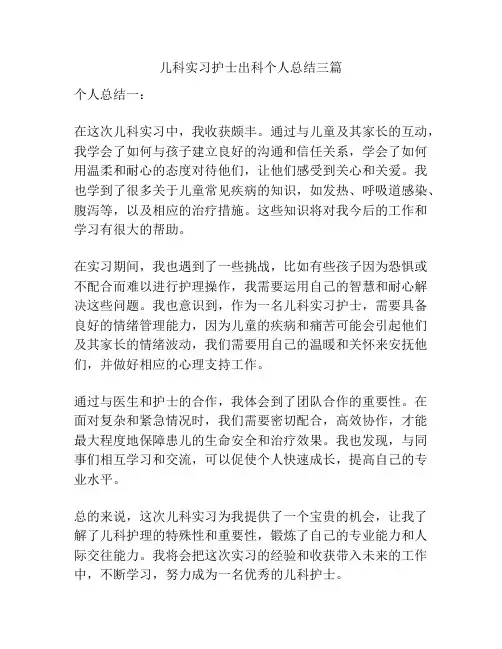 儿科实习护士出科个人总结三篇

个人总结一：

在这次儿科实习中，我收获颇丰。通过与儿童及其家长的互动，我学会了如何与孩子建立良好的沟通和信任关系，学会了如何用温柔和耐心的态度对待他们，让他们感受到关心和关爱。我也学到了很多关于儿童常见疾病的知识，如发热、呼吸道感染、腹泻等，以及相应的治疗措施。这些知识将对我今后的工作和学习有很大的帮助。

在实习期间，我也遇到了一些挑战，比如有些孩子因为恐惧或不配合而难以进行护理操作，我需要运用自己的智慧和耐心解决这些问题。我也意识到，作为一名儿科实习护士，需要具备良好的情绪管理能力，因为儿童的疾病和痛苦可能会引起他们及其家长的情绪波动，我们需要用自己的温暖和关怀来安抚他们，并做好相应的心理支持工作。

通过与医生和护士的合作，我体会到了团队合作的重要性。在面对复杂和紧急情况时，我们需要密切配合，高效协作，才能最大程度地保障患儿的生命安全和治疗效果。我也发现，与同事们相互学习和交流，可以促使个人快速成长，提高自己的专业水平。

总的来说，这次儿科实习为我提供了一个宝贵的机会，让我了解了儿科护理的特殊性和重要性，锻炼了自己的专业能力和人际交往能力。我将会把这次实习的经验和收获带入未来的工作中，不断学习，努力成为一名优秀的儿科护士。